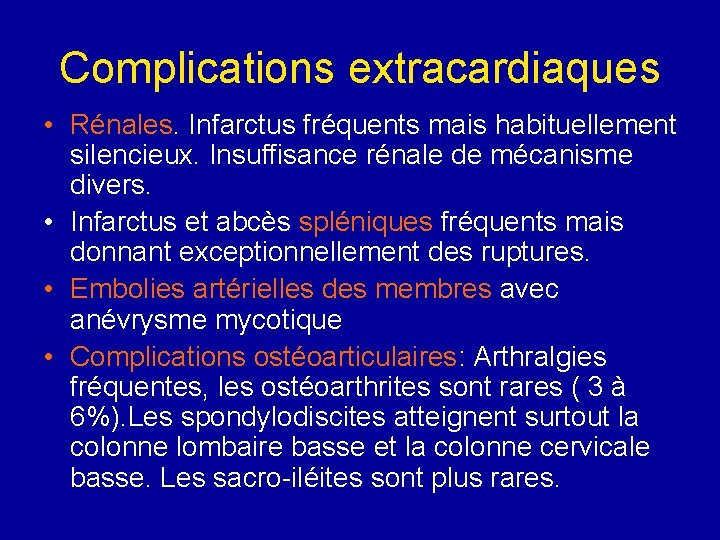 Complications extracardiaques

• Rénales. Infarctus fréquents mais habituellement silencieux. Insuffisance rénale de mécanisme divers.

• Infarctus et abcès spléniques fréquents mais donnant exceptionnellement des ruptures.

• Embolies artérielles des membres avec anévrysme mycotique

• Complications ostéoarticulaires: Arthralgies fréquentes, les ostéoarthrites sont rares ( 3 à 6%).Les spondylodiscites atteignent surtout la colonne lombaire basse et la colonne cervicale basse. Les sacro-iléites sont plus rares.